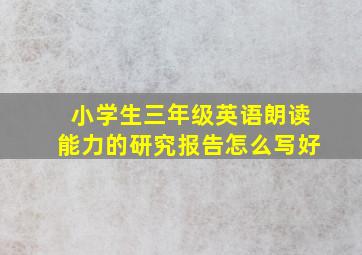 小学生三年级英语朗读能力的研究报告怎么写好